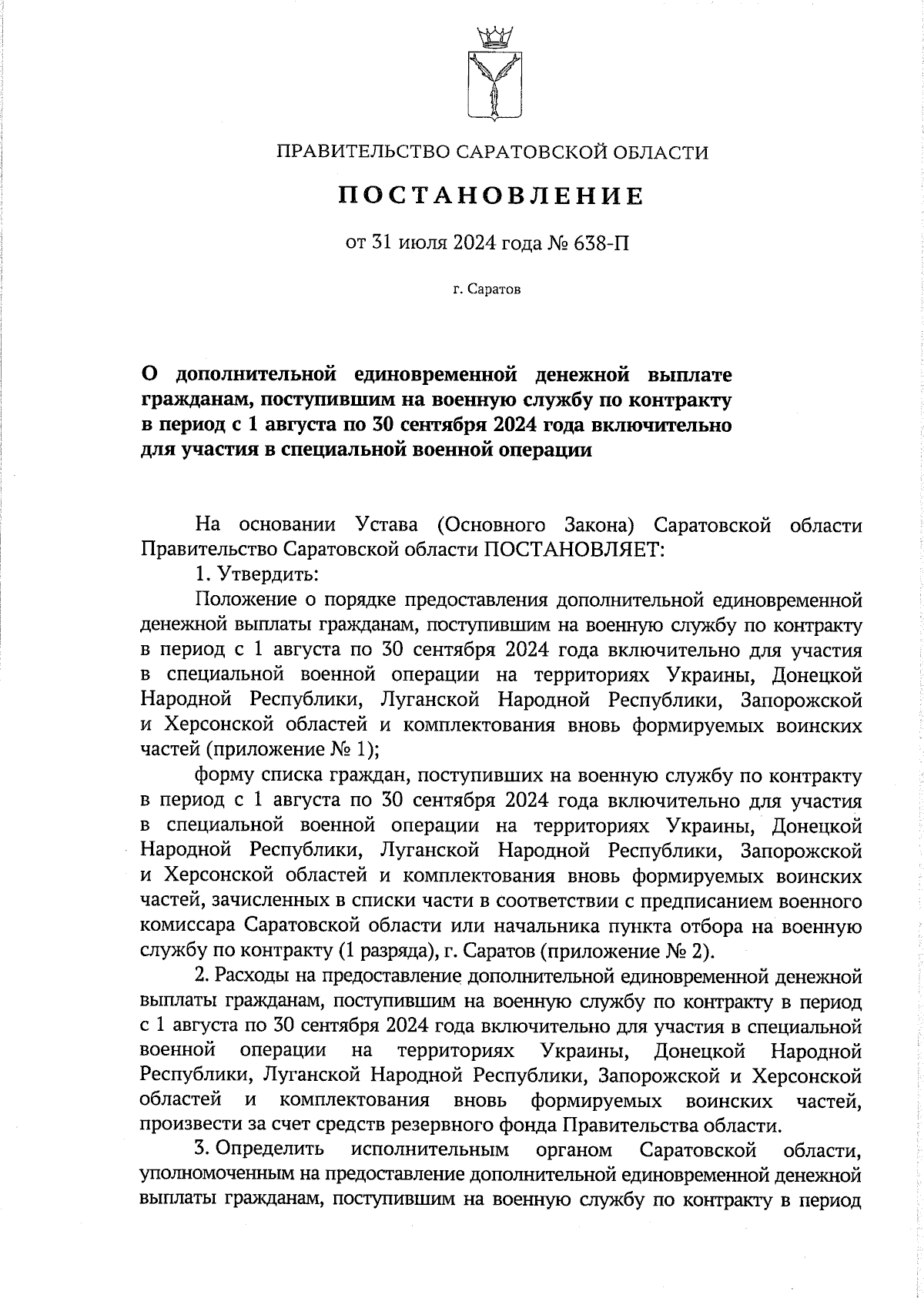 ПРАВИТЕЛЬСТВО САРАТОВСКОЙ ОБЛАСТИ

ПОСТАНОВЛЕНИЕ

от 31 июля 2024 года № 638-П

г. Саратов

О дополнительной единовременной денежной выплате гражданам, поступившим на военную службу по контракту в период с 1 августа по 30 сентября 2024 года включительно для участия в специальной военной операции

На основании Устава (Основного Закона) Саратовской области Правительство Саратовской области ПОСТАНОВЛЯЕТ:

1. Утвердить:

Положение о порядке предоставления дополнительной единовременной денежной выплаты гражданам, поступившим на военную службу по контракту в период с 1 августа по 30 сентября 2024 года включительно для участия в специальной военной операции на территориях Украины, Донецкой Народной Республики, Луганской Народной Республики, Запорожской и Херсонской областей и комплектования вновь формируемых воинских частей (приложение № 1);

форму списка граждан, поступивших на военную службу по контракту в период с 1 августа по 30 сентября 2024 года включительно для участия в специальной военной операции на территориях Украины, Донецкой Народной Республики, Луганской Народной Республики, Запорожской и Херсонской областей и комплектования вновь формируемых воинских частей, зачисленных в списки части в соответствии с предписанием военного комиссара Саратовской области или начальника пункта отбора на военную службу по контракту (1 разряда), г. Саратов (приложение № 2).

2. Расходы на предоставление дополнительной единовременной денежной выплаты гражданам, поступившим на военную службу по контракту в период с 1 августа по 30 сентября 2024 года включительно для участия в специальной военной операции на территориях Украины, Донецкой Народной Республики, Луганской Народной Республики, Запорожской и Херсонской областей и комплектования вновь формируемых воинских частей, произвести за счет средств резервного фонда Правительства области.

3. Определить исполнительным органом Саратовской области, уполномоченным на предоставление дополнительной единовременной денежной выплаты гражданам, поступившим на военную службу по контракту в период